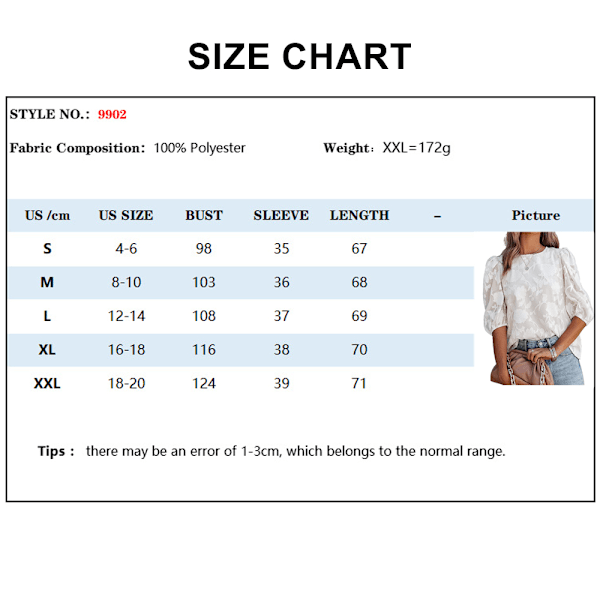 SIZE CHART

STYLE NO.: 9902

Fabric Composition: 100% Polyester

Weight: XXL=172g

| US /cm | US SIZE | BUST | SLEEVE | LENGTH | – | Picture |
|---|---|---|---|---|---|---|
| S | 4-6 | 98 | 35 | 67 | | |
| M | 8-10 | 103 | 36 | 68 | | |
| L | 12-14 | 108 | 37 | 69 | | |
| XL | 16-18 | 116 | 38 | 70 | | |
| XXL | 18-20 | 124 | 39 | 71 | | |

Tips : there may be an error of 1-3cm, which belongs to the normal range.